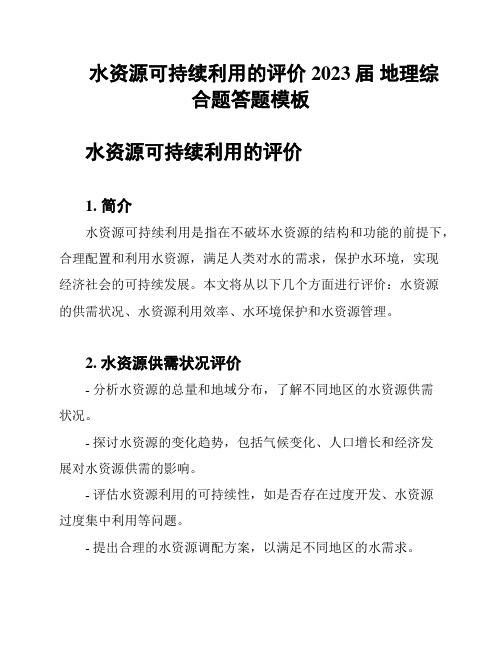 水资源可持续利用的评价 2023 届 地理综合题答题模板

水资源可持续利用的评价

1. 简介

水资源可持续利用是指在不破坏水资源的结构和功能的前提下，合理配置和利用水资源，满足人类对水的需求，保护水环境，实现经济社会的可持续发展。本文将从以下几个方面进行评价：水资源的供需状况、水资源利用效率、水环境保护和水资源管理。

2. 水资源供需状况评价

- 分析水资源的总量和地域分布，了解不同地区的水资源供需状况。

- 探讨水资源的变化趋势，包括气候变化、人口增长和经济发展对水资源供需的影响。

- 评估水资源利用的可持续性，如是否存在过度开发、水资源过度集中利用等问题。

- 提出合理的水资源调配方案，以满足不同地区的水需求。